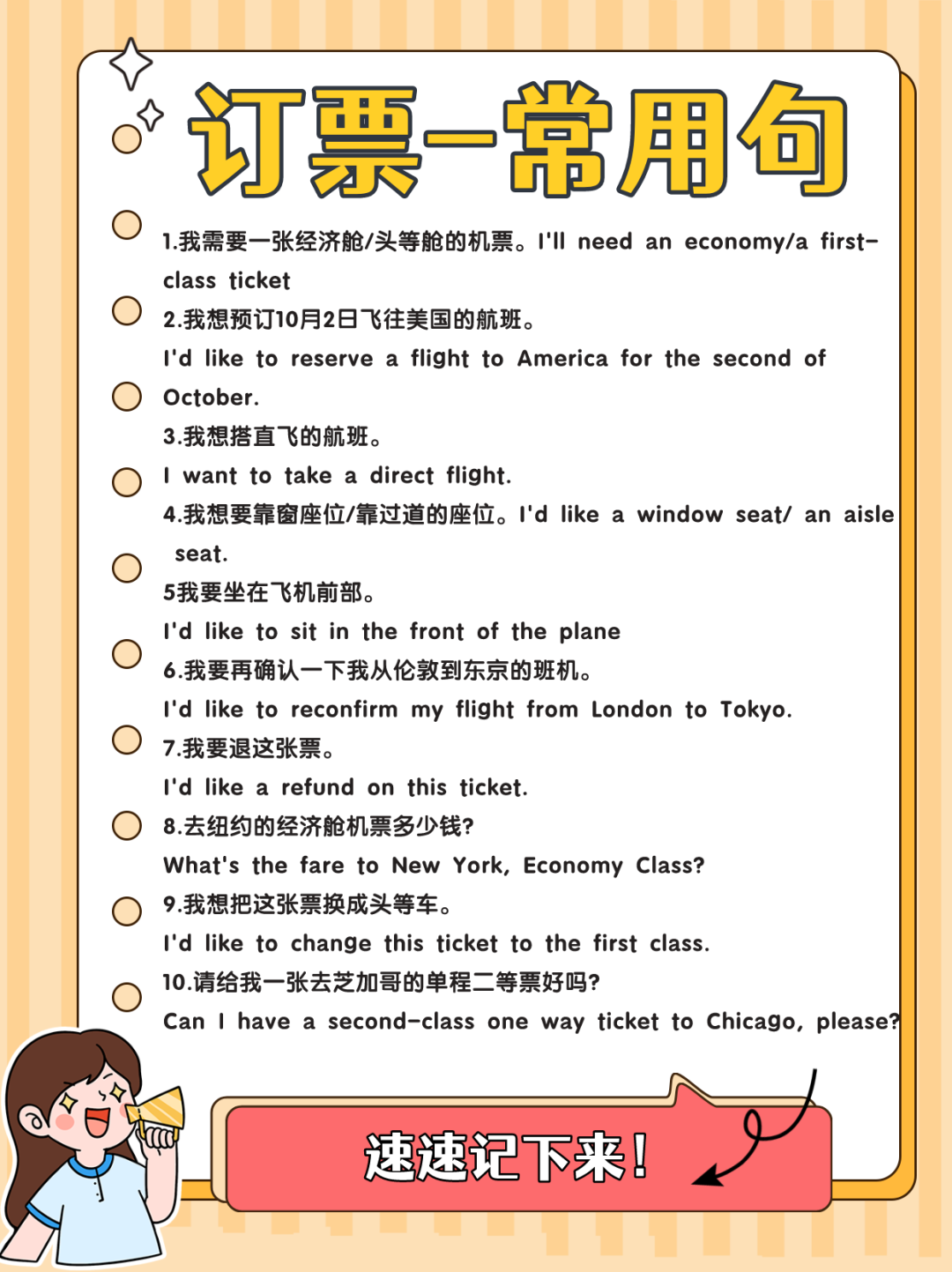 订票—常用句

1.我需要一张经济舱/头等舱的机票。I'll need an economy/a first-class ticket

2.我想预订10月2日飞往美国的航班。
I'd like to reserve a flight to America for the second of October.

3.我想搭直飞的航班。
I want to take a direct flight.

4.我想要靠窗座位/靠过道的座位。I'd like a window seat/ an aisle seat.

5我要坐在飞机前部。
I'd like to sit in the front of the plane

6.我要再确认一下我从伦敦到东京的班机。
I'd like to reconfirm my flight from London to Tokyo.

7.我要退这张票。
I'd like a refund on this ticket.

8.去纽约的经济舱机票多少钱?
What's the fare to New York, Economy Class?

9.我想把这张票换成头等车。
I'd like to change this ticket to the first class.

10.请给我一张去芝加哥的单程二等票好吗?
Can I have a second-class one way ticket to Chicago, please?

速速记下来!